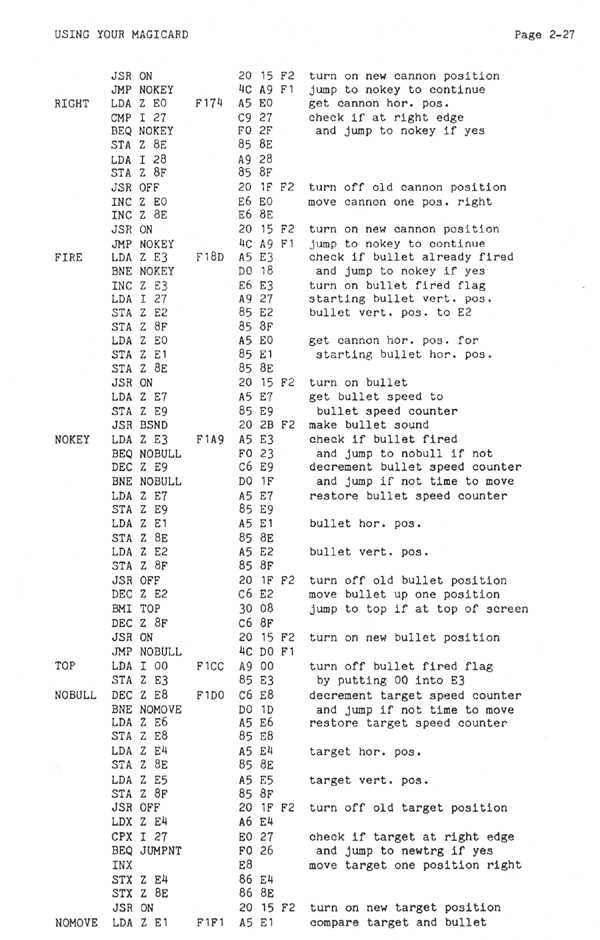 USING YOUR MAGICARD Page 2-27

| | | | | |
|---|---|---|---|---|
| | JSR ON | | 20 15 F2 | turn on new cannon position |
| | JMP NOKEY | | 4C A9 F1 | jump to nokey to continue |
| RIGHT | LDA Z E0 | F174 | A5 E0 | get cannon hor. pos. |
| | CMP I 27 | | C9 27 | check if at right edge |
| | BEQ NOKEY | | F0 2F | and jump to nokey if yes |
| | STA Z 8E | | 85 8E | |
| | LDA I 28 | | A9 28 | |
| | STA Z 8F | | 85 8F | |
| | JSR OFF | | 20 1F F2 | turn off old cannon position |
| | INC Z E0 | | E6 E0 | move cannon one pos. right |
| | INC Z 8E | | E6 8E | |
| | JSR ON | | 20 15 F2 | turn on new cannon position |
| | JMP NOKEY | | 4C A9 F1 | jump to nokey to continue |
| FIRE | LDA Z E3 | F18D | A5 E3 | check if bullet already fired |
| | BNE NOKEY | | D0 18 | and jump to nokey if yes |
| | INC Z E3 | | E6 E3 | turn on bullet fired flag |
| | LDA I 27 | | A9 27 | starting bullet vert. pos. |
| | STA Z E2 | | 85 E2 | bullet vert. pos. to E2 |
| | STA Z 8F | | 85 8F | |
| | LDA Z E0 | | A5 E0 | get cannon hor. pos. for |
| | STA Z E1 | | 85 E1 | starting bullet hor. pos. |
| | STA Z 8E | | 85 8E | |
| | JSR ON | | 20 15 F2 | turn on bullet |
| | LDA Z E7 | | A5 E7 | get bullet speed to |
| | STA Z E9 | | 85 E9 | bullet speed counter |
| | JSR BSND | | 20 2B F2 | make bullet sound |
| NOKEY | LDA Z E3 | F1A9 | A5 E3 | check if bullet fired |
| | BEQ NOBULL | | F0 23 | and jump to nobull if not |
| | DEC Z E9 | | C6 E9 | decrement bullet speed counter |
| | BNE NOBULL | | D0 1F | and jump if not time to move |
| | LDA Z E7 | | A5 E7 | restore bullet speed counter |
| | STA Z E9 | | 85 E9 | |
| | LDA Z E1 | | A5 E1 | bullet hor. pos. |
| | STA Z 8E | | 85 8E | |
| | LDA Z E2 | | A5 E2 | bullet vert. pos. |
| | STA Z 8F | | 85 8F | |
| | JSR OFF | | 20 1F F2 | turn off old bullet position |
| | DEC Z E2 | | C6 E2 | move bullet up one position |
| | BMI TOP | | 30 08 | jump to top if at top of screen |
| | DEC Z 8F | | C6 8F | |
| | JSR ON | | 20 15 F2 | turn on new bullet position |
| | JMP NOBULL | | 4C D0 F1 | |
| TOP | LDA I 00 | F1CC | A9 00 | turn off bullet fired flag |
| | STA Z E3 | | 85 E3 | by putting 00 into E3 |
| NOBULL | DEC Z E8 | F1D0 | C6 E8 | decrement target speed counter |
| | BNE NOMOVE | | D0 1D | and jump if not time to move |
| | LDA Z E6 | | A5 E6 | restore target speed counter |
| | STA Z E8 | | 85 E8 | |
| | LDA Z E4 | | A5 E4 | target hor. pos. |
| | STA Z 8E | | 85 8E | |
| | LDA Z E5 | | A5 E5 | target vert. pos. |
| | STA Z 8F | | 85 8F | |
| | JSR OFF | | 20 1F F2 | turn off old target position |
| | LDX Z E4 | | A6 E4 | |
| | CPX I 27 | | E0 27 | check if target at right edge |
| | BEQ JUMPNT | | F0 26 | and jump to newtrg if yes |
| | INX | | E8 | move target one position right |
| | STX Z E4 | | 86 E4 | |
| | STX Z 8E | | 86 8E | |
| | JSR ON | | 20 15 F2 | turn on new target position |
| NOMOVE | LDA Z E1 | F1F1 | A5 E1 | compare target and bullet |